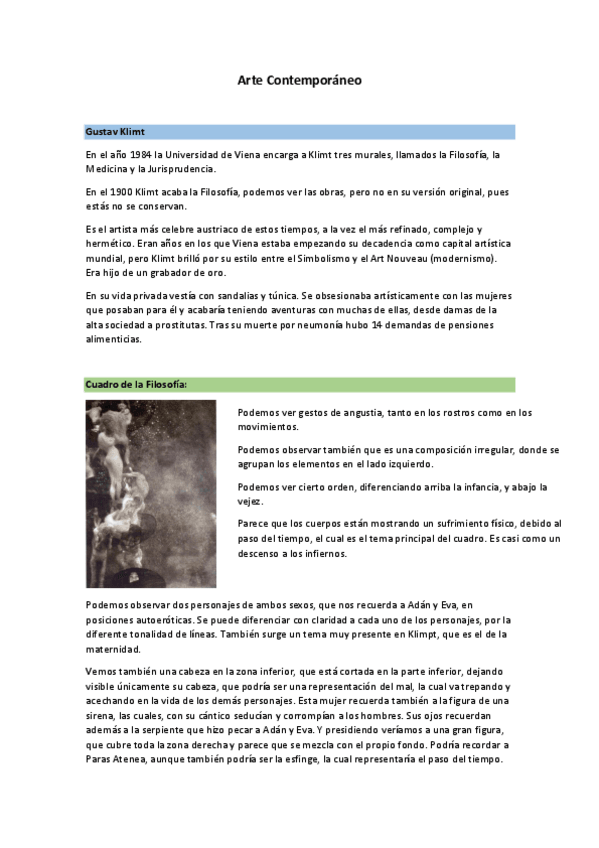 Arte Contemporáneo

Gustav Klimt

En el año 1984 la Universidad de Viena encarga a Klimt tres murales, llamados la Filosofía, la Medicina y la Jurisprudencia.

En el 1900 Klimt acaba la Filosofía, podemos ver las obras, pero no en su versión original, pues estás no se conservan.

Es el artista más celebre austriaco de estos tiempos, a la vez el más refinado, complejo y hermético. Eran años en los que Viena estaba empezando su decadencia como capital artística mundial, pero Klimt brilló por su estilo entre el Simbolismo y el Art Nouveau (modernismo). Era hijo de un grabador de oro.

En su vida privada vestía con sandalias y túnica. Se obsesionaba artísticamente con las mujeres que posaban para él y acabaría teniendo aventuras con muchas de ellas, desde damas de la alta sociedad a prostitutas. Tras su muerte por neumonía hubo 14 demandas de pensiones alimenticias.

Cuadro de la Filosofía:

Podemos ver gestos de angustia, tanto en los rostros como en los movimientos.

Podemos observar también que es una composición irregular, donde se agrupan los elementos en el lado izquierdo.

Podemos ver cierto orden, diferenciando arriba la infancia, y abajo la vejez.

Parece que los cuerpos están mostrando un sufrimiento físico, debido al paso del tiempo, el cual es el tema principal del cuadro. Es casi como un descenso a los infiernos.

Podemos observar dos personajes de ambos sexos, que nos recuerda a Adán y Eva, en posiciones autoeróticas. Se puede diferenciar con claridad a cada uno de los personajes, por la diferente tonalidad de líneas. También surge un tema muy presente en Klimpt, que es el de la maternidad.

Vemos también una cabeza en la zona inferior, que está cortada en la parte inferior, dejando visible únicamente su cabeza, que podría ser una representación del mal, la cual va trepando y acechando en la vida de los demás personajes. Esta mujer recuerda también a la figura de una sirena, las cuales, con su cántico seducían y corrompían a los hombres. Sus ojos recuerdan además a la serpiente que hizo pecar a Adán y Eva. Y presidiendo veríamos a una gran figura, que cubre toda la zona derecha y parece que se mezcla con el propio fondo. Podría recordar a Paras Atenea, aunque también podría ser la esfinge, la cual representaría el paso del tiempo.